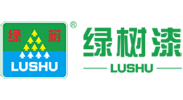 绿 树
LUSHU
®
绿树漆
LUSHU